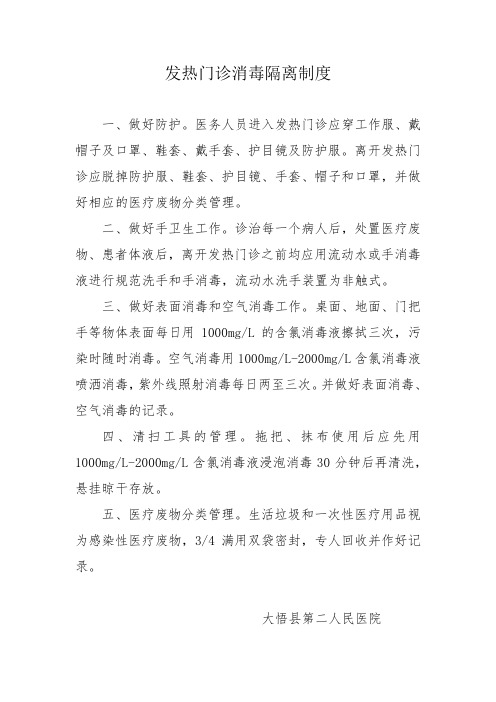 发热门诊消毒隔离制度

一、做好防护。医务人员进入发热门诊应穿工作服、戴帽子及口罩、鞋套、戴手套、护目镜及防护服。离开发热门诊应脱掉防护服、鞋套、护目镜、手套、帽子和口罩，并做好相应的医疗废物分类管理。

二、做好手卫生工作。诊治每一个病人后，处置医疗废物、患者体液后，离开发热门诊之前均应用流动水或手消毒液进行规范洗手和手消毒，流动水洗手装置为非触式。

三、做好表面消毒和空气消毒工作。桌面、地面、门把手等物体表面每日用 1000mg/L 的含氯消毒液擦拭三次，污染时随时消毒。空气消毒用 1000mg/L-2000mg/L 含氯消毒液喷洒消毒，紫外线照射消毒每日两至三次。并做好表面消毒、空气消毒的记录。

四、清扫工具的管理。拖把、抹布使用后应先用 1000mg/L-2000mg/L 含氯消毒液浸泡消毒 30 分钟后再清洗，悬挂晾干存放。

五、医疗废物分类管理。生活垃圾和一次性医疗用品视为感染性医疗废物，3/4 满用双袋密封，专人回收并作好记录。

大悟县第二人民医院